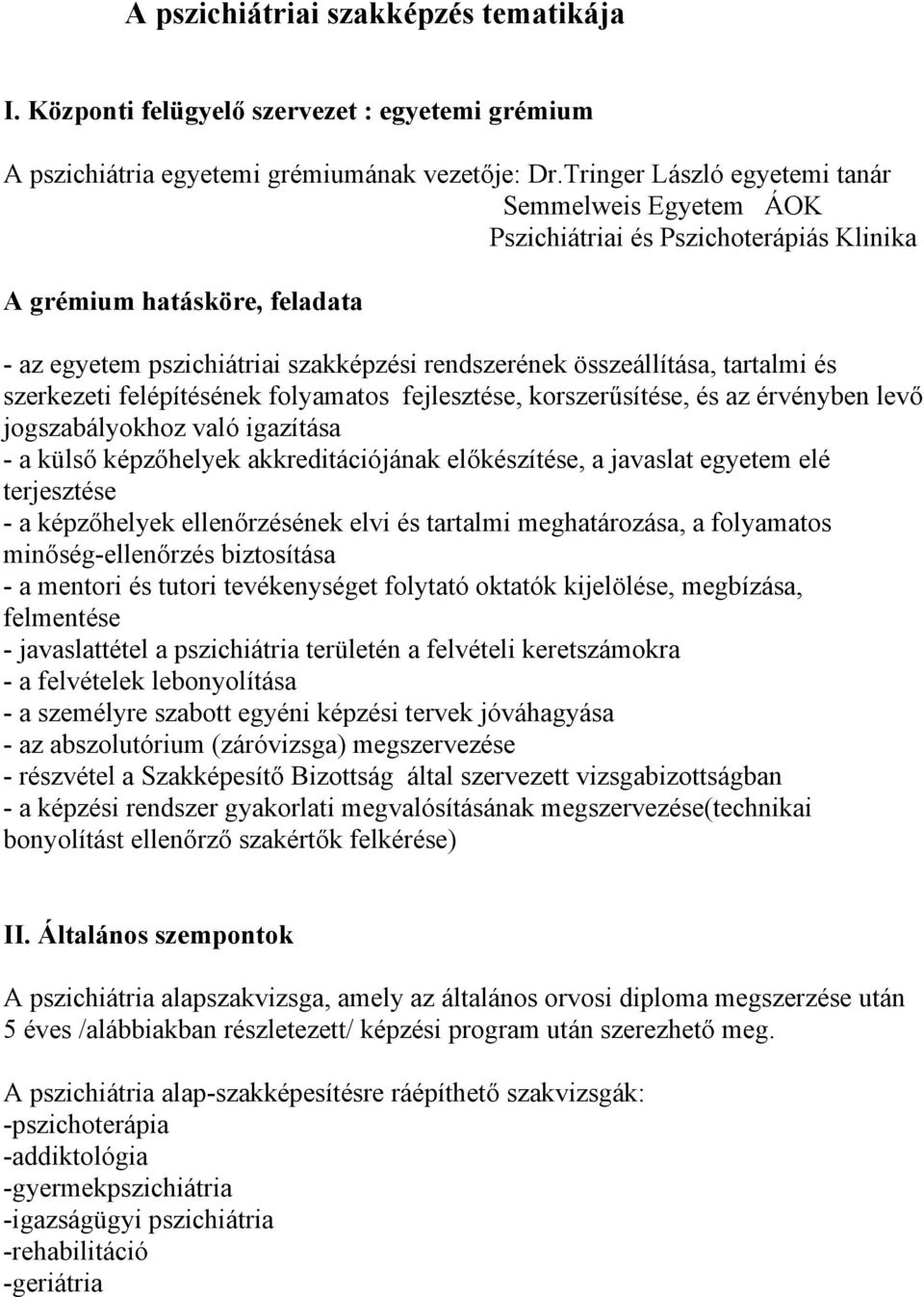 A pszichiátriai szakképzés tematikája

I. Központi felügyelő szervezet : egyetemi grémium

A pszichiátria egyetemi grémiumának vezetője: Dr.Tringer László egyetemi tanár
Semmelweis Egyetem ÁOK
Pszichiátriai és Pszichoterápiás Klinika

A grémium hatásköre, feladata

- az egyetem pszichiátriai szakképzési rendszerének összeállítása, tartalmi és szerkezeti felépítésének folyamatos fejlesztése, korszerűsítése, és az érvényben levő jogszabályokhoz való igazítása
- a külső képzőhelyek akkreditációjának előkészítése, a javaslat egyetem elé terjesztése
- a képzőhelyek ellenőrzésének elvi és tartalmi meghatározása, a folyamatos minőség-ellenőrzés biztosítása
- a mentori és tutori tevékenységet folytató oktatók kijelölése, megbízása, felmentése
- javaslattétel a pszichiátria területén a felvételi keretszámokra
- a felvételek lebonyolítása
- a személyre szabott egyéni képzési tervek jóváhagyása
- az abszolutórium (záróvizsga) megszervezése
- részvétel a Szakképesítő Bizottság által szervezett vizsgabizottságban
- a képzési rendszer gyakorlati megvalósításának megszervezése(technikai bonyolítást ellenőrző szakértők felkérése)

II. Általános szempontok

A pszichiátria alapszakvizsga, amely az általános orvosi diploma megszerzése után 5 éves /alábbiakban részletezett/ képzési program után szerezhető meg.

A pszichiátria alap-szakképesítésre ráépíthető szakvizsgák:
-pszichoterápia
-addiktológia
-gyermekpszichiátria
-igazságügyi pszichiátria
-rehabilitáció
-geriátria